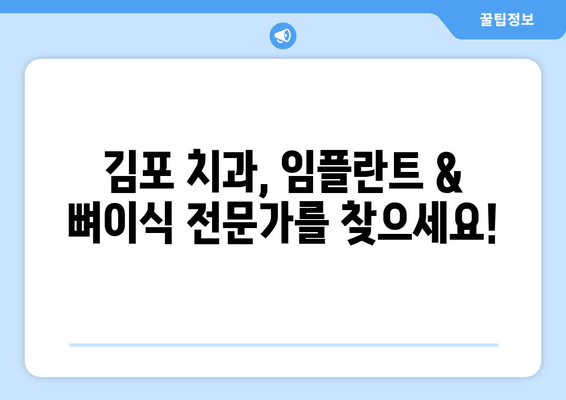 꿀팁정보

김포 치과, 임플란트 & 뼈이식 전문가를 찾으세요!